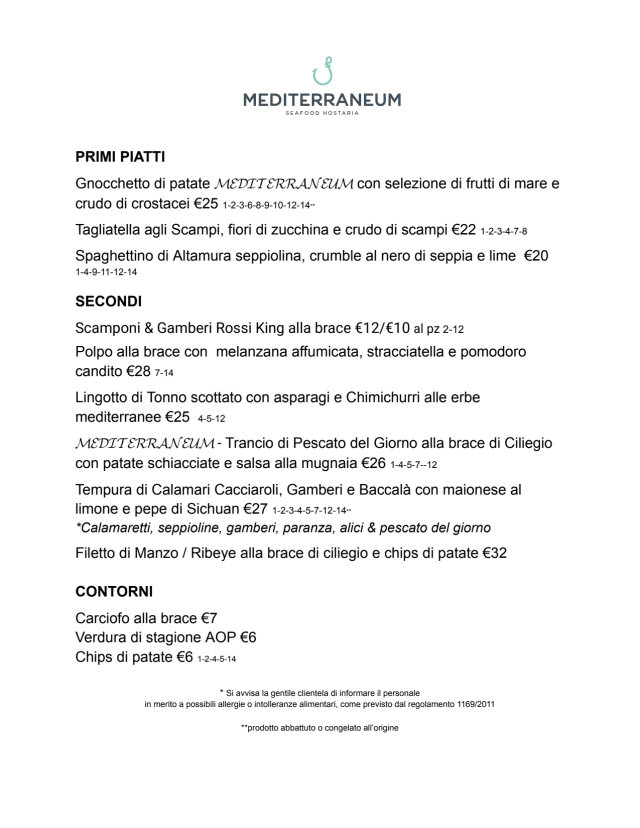 MEDITERRANEUM
SEAFOOD HOSTARIA

PRIMI PIATTI

Gnocchetto di patate MEDITERRANEUM con selezione di frutti di mare e crudo di crostacei €25 1-2-3-6-8-9-10-12-14**

Tagliatella agli Scampi, fiori di zucchina e crudo di scampi €22 1-2-3-4-7-8

Spaghettino di Altamura seppiolina, crumble al nero di seppia e lime €20 1-4-9-11-12-14

SECONDI

Scamponi & Gamberi Rossi King alla brace €12/€10 al pz 2-12

Polpo alla brace con melanzana affumicata, stracciatella e pomodoro candito €28 7-14

Lingotto di Tonno scottato con asparagi e Chimichurri alle erbe mediterranee €25 4-5-12

MEDITERRANEUM - Trancio di Pescato del Giorno alla brace di Ciliegio con patate schiacciate e salsa alla mugnaia €26 1-4-5-7--12

Tempura di Calamari Cacciaroli, Gamberi e Baccalà con maionese al limone e pepe di Sichuan €27 1-2-3-4-5-7-12-14**
*Calamaretti, seppioline, gamberi, paranza, alici & pescato del giorno

Filetto di Manzo / Ribeye alla brace di ciliegio e chips di patate €32

CONTORNI

Carciofo alla brace €7
Verdura di stagione AOP €6
Chips di patate €6 1-2-4-5-14

* Si avvisa la gentile clientela di informare il personale in merito a possibili allergie o intolleranze alimentari, come previsto dal regolamento 1169/2011

**prodotto abbattuto o congelato all'origine